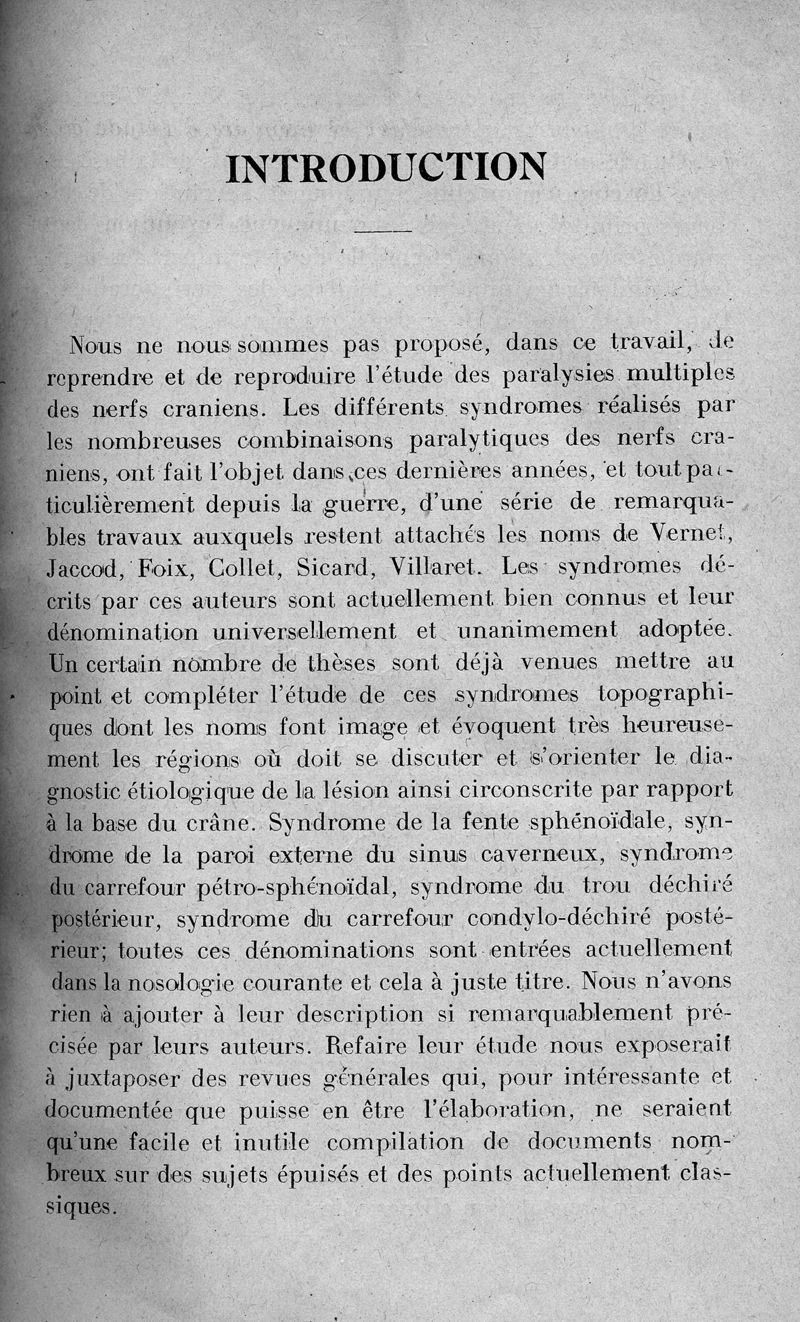 INTRODUCTION

Nous ne nous sommes pas proposé, dans ce travail, de reprendre et de reproduire l'étude des paralysies multiples des nerfs craniens. Les différents syndromes réalisés par les nombreuses combinaisons paralytiques des nerfs craniens, ont fait l'objet dans ces dernières années, et tout particulièrement depuis la guerre, d'une série de remarquables travaux auxquels restent attachés les noms de Vernet, Jaccod, Foix, Collet, Sicard, Villaret. Les syndromes décrits par ces auteurs sont actuellement bien connus et leur dénomination universellement et unanimement adoptée. Un certain nombre de thèses sont déjà venues mettre au point et compléter l'étude de ces syndromes topographiques dont les noms font image et évoquent très heureusement les régions où doit se discuter et s'orienter le diagnostic étiologique de la lésion ainsi circonscrite par rapport à la base du crâne. Syndrome de la fente sphénoïdale, syndrome de la paroi externe du sinus caverneux, syndrome du carrefour pétro-sphénoïdal, syndrome du trou déchiré postérieur, syndrome du carrefour condylo-déchiré postérieur; toutes ces dénominations sont entrées actuellement dans la nosologie courante et cela à juste titre. Nous n'avons rien à ajouter à leur description si remarquablement précisée par leurs auteurs. Refaire leur étude nous exposerait à juxtaposer des revues générales qui, pour intéressante et documentée que puisse en être l'élaboration, ne seraient qu'une facile et inutile compilation de documents nombreux sur des sujets épuisés et des points actuellement classiques.